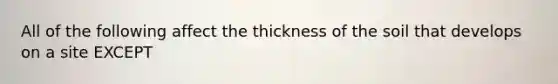 All of the following affect the thickness of the soil that develops on a site EXCEPT